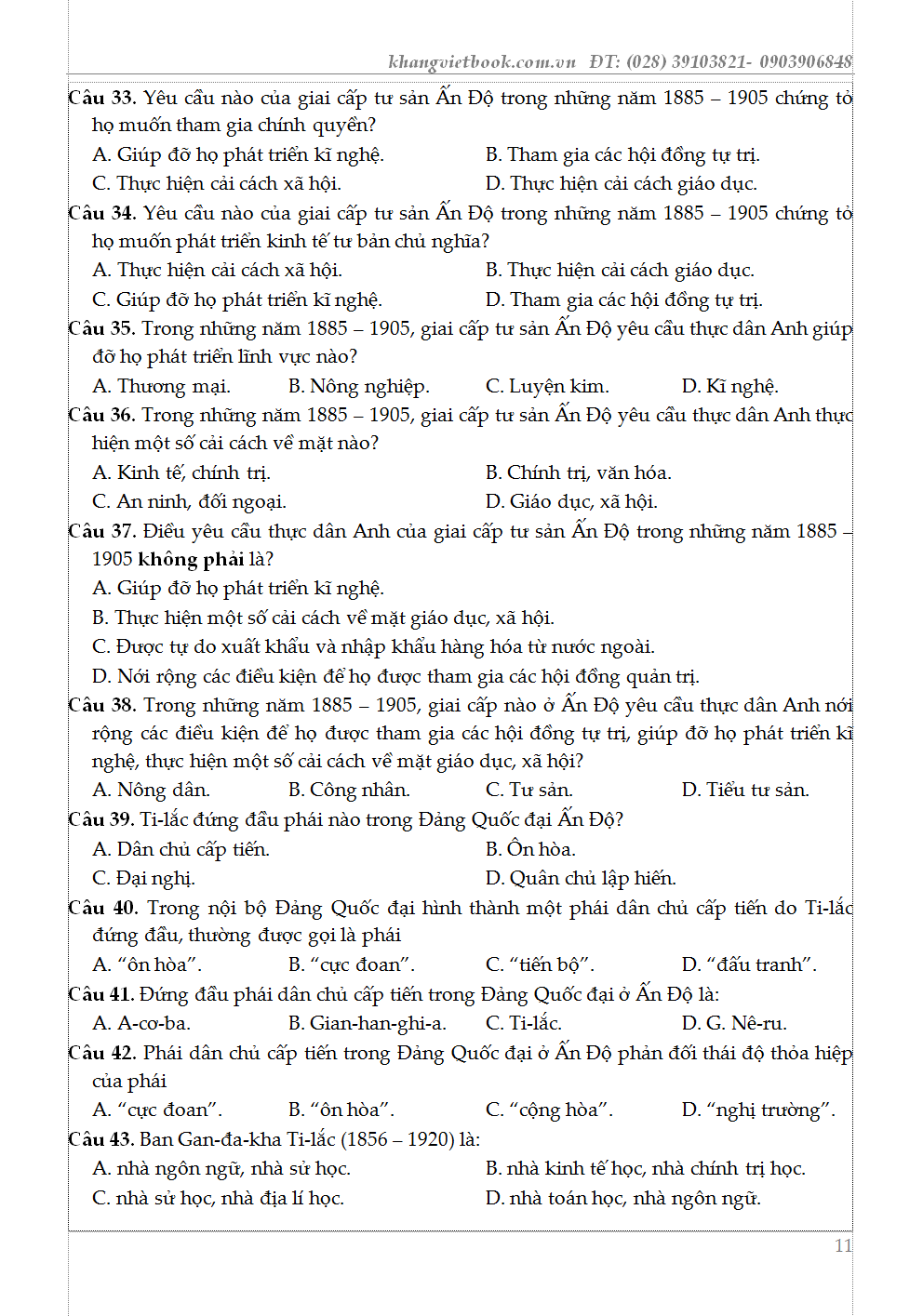 khangvietbook.com.vn ĐT: (028) 39103821- 0903906848

Câu 33. Yêu cầu nào của giai cấp tư sản Ấn Độ trong những năm 1885 – 1905 chứng tỏ họ muốn tham gia chính quyền?
A. Giúp đỡ họ phát triển kĩ nghệ.
B. Tham gia các hội đồng tự trị.
C. Thực hiện cải cách xã hội.
D. Thực hiện cải cách giáo dục.

Câu 34. Yêu cầu nào của giai cấp tư sản Ấn Độ trong những năm 1885 – 1905 chứng tỏ họ muốn phát triển kinh tế tư bản chủ nghĩa?
A. Thực hiện cải cách xã hội.
B. Thực hiện cải cách giáo dục.
C. Giúp đỡ họ phát triển kĩ nghệ.
D. Tham gia các hội đồng tự trị.

Câu 35. Trong những năm 1885 – 1905, giai cấp tư sản Ấn Độ yêu cầu thực dân Anh giúp đỡ họ phát triển lĩnh vực nào?
A. Thương mại.
B. Nông nghiệp.
C. Luyện kim.
D. Kĩ nghệ.

Câu 36. Trong những năm 1885 – 1905, giai cấp tư sản Ấn Độ yêu cầu thực dân Anh thực hiện một số cải cách về mặt nào?
A. Kinh tế, chính trị.
B. Chính trị, văn hóa.
C. An ninh, đối ngoại.
D. Giáo dục, xã hội.

Câu 37. Điều yêu cầu thực dân Anh của giai cấp tư sản Ấn Độ trong những năm 1885 – 1905 không phải là?
A. Giúp đỡ họ phát triển kĩ nghệ.
B. Thực hiện một số cải cách về mặt giáo dục, xã hội.
C. Được tự do xuất khẩu và nhập khẩu hàng hóa từ nước ngoài.
D. Nới rộng các điều kiện để họ được tham gia các hội đồng quản trị.

Câu 38. Trong những năm 1885 – 1905, giai cấp nào ở Ấn Độ yêu cầu thực dân Anh nới rộng các điều kiện để họ được tham gia các hội đồng tự trị, giúp đỡ họ phát triển kĩ nghệ, thực hiện một số cải cách về mặt giáo dục, xã hội?
A. Nông dân.
B. Công nhân.
C. Tư sản.
D. Tiểu tư sản.

Câu 39. Ti-lắc đứng đầu phái nào trong Đảng Quốc đại Ấn Độ?
A. Dân chủ cấp tiến.
B. Ôn hòa.
C. Đại nghị.
D. Quân chủ lập hiến.

Câu 40. Trong nội bộ Đảng Quốc đại hình thành một phái dân chủ cấp tiến do Ti-lắc đứng đầu, thường được gọi là phái
A. “ôn hòa”.
B. “cực đoan”.
C. “tiến bộ”.
D. “đấu tranh”.

Câu 41. Đứng đầu phái dân chủ cấp tiến trong Đảng Quốc đại ở Ấn Độ là:
A. A-cơ-ba.
B. Gian-han-ghi-a.
C. Ti-lắc.
D. G. Nê-ru.

Câu 42. Phái dân chủ cấp tiến trong Đảng Quốc đại ở Ấn Độ phản đối thái độ thỏa hiệp của phái
A. “cực đoan”.
B. “ôn hòa”.
C. “cộng hòa”.
D. “nghị trường”.

Câu 43. Ban Gan-đa-kha Ti-lắc (1856 – 1920) là:
A. nhà ngôn ngữ, nhà sử học.
B. nhà kinh tế học, nhà chính trị học.
C. nhà sử học, nhà địa lí học.
D. nhà toán học, nhà ngôn ngữ.

11